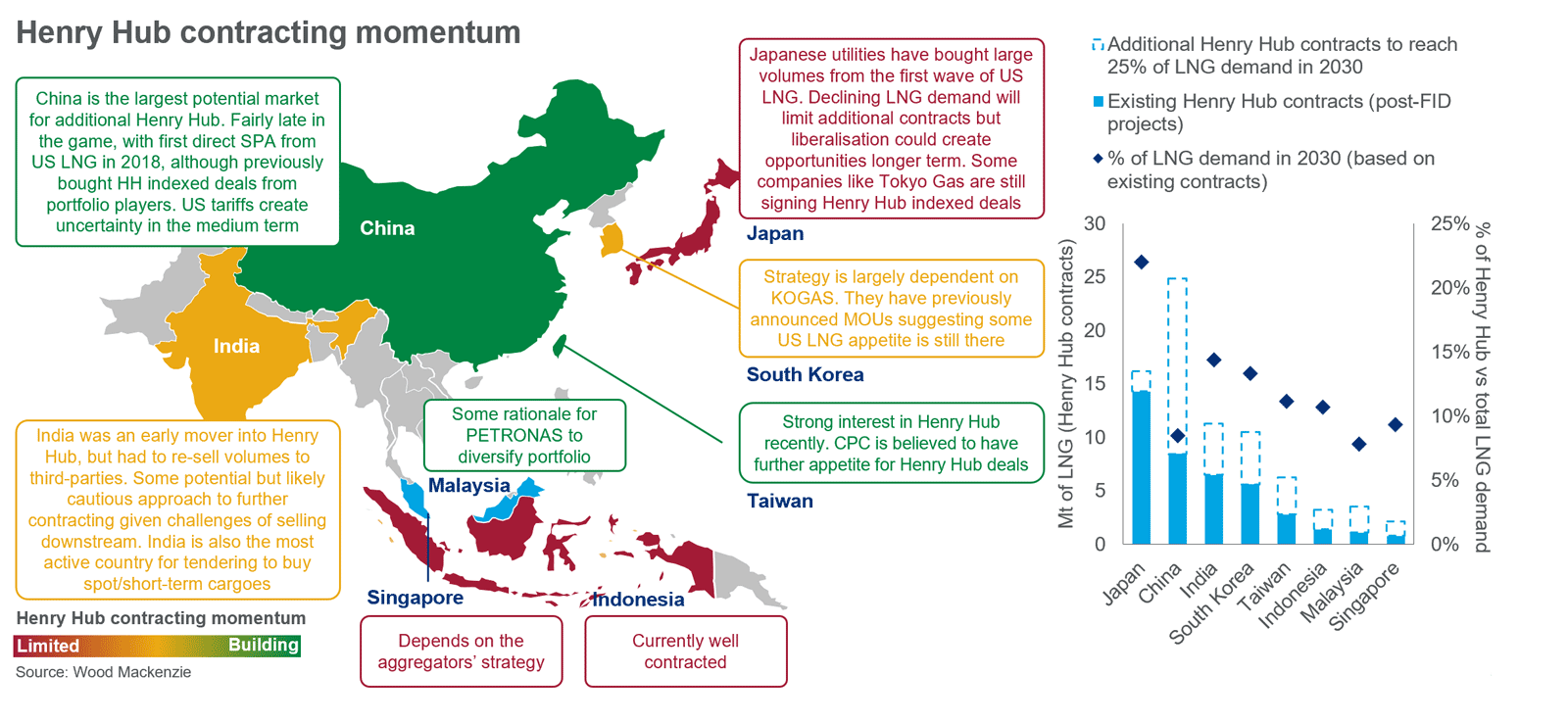 Henry Hub contracting momentum

China is the largest potential market for additional Henry Hub. Fairly late in the game, with first direct SPA from US LNG in 2018, although previously bought HH indexed deals from portfolio players. US tariffs create uncertainty in the medium term

China

India

India was an early mover into Henry Hub, but had to re-sell volumes to third-parties. Some potential but likely cautious approach to further contracting given challenges of selling downstream. India is also the most active country for tendering to buy spot/short-term cargoes

Some rationale for PETRONAS to diversify portfolio

Malaysia

Singapore

Indonesia

Depends on the aggregators' strategy

Currently well contracted

Japanese utilities have bought large volumes from the first wave of US LNG. Declining LNG demand will limit additional contracts but liberalisation could create opportunities longer term. Some companies like Tokyo Gas are still signing Henry Hub indexed deals

Japan

Strategy is largely dependent on KOGAS. They have previously announced MOUs suggesting some US LNG appetite is still there

South Korea

Strong interest in Henry Hub recently. CPC is believed to have further appetite for Henry Hub deals

Taiwan

Henry Hub contracting momentum

Limited

Building

Source: Wood Mackenzie

Additional Henry Hub contracts to reach 25% of LNG demand in 2030

Existing Henry Hub contracts (post-FID projects)

% of LNG demand in 2030 (based on existing contracts)

Mt of LNG (Henry Hub contracts)

30
25
20
15
10
5
0

25%
20%
15%
10%
5%
0%

% of Henry Hub vs total LNG demand

Japan
China
India
South Korea
Taiwan
Indonesia
Malaysia
Singapore